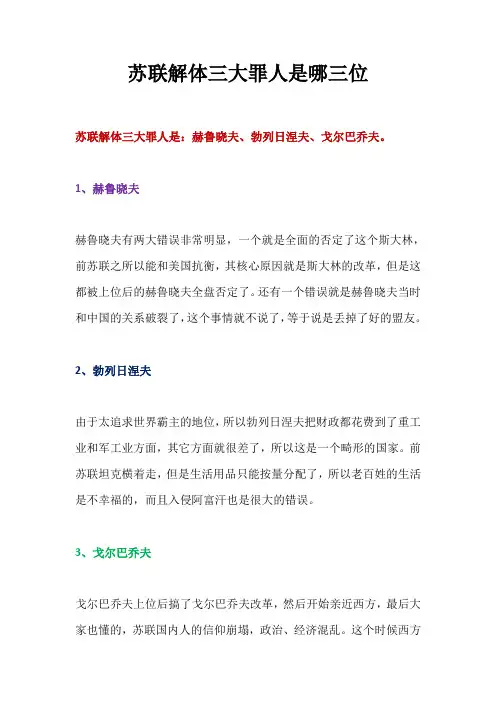 苏联解体三大罪人是哪三位

苏联解体三大罪人是：赫鲁晓夫、勃列日涅夫、戈尔巴乔夫。

1、赫鲁晓夫

赫鲁晓夫有两大错误非常明显，一个就是全面的否定了这个斯大林，前苏联之所以能和美国抗衡，其核心原因就是斯大林的改革，但是这都被上位后的赫鲁晓夫全盘否定了。还有一个错误就是赫鲁晓夫当时和中国的关系破裂了，这个事情就不说了，等于说是丢掉了好的盟友。

2、勃列日涅夫

由于太追求世界霸主的地位，所以勃列日涅夫把财政都花费到了重工业和军工业方面，其它方面就很差了，所以这是一个畸形的国家。前苏联坦克横着走，但是生活用品只能按量分配了，所以老百姓的生活是不幸福的，而且入侵阿富汗也是很大的错误。

3、戈尔巴乔夫

戈尔巴乔夫上位后搞了戈尔巴乔夫改革，然后开始亲近西方，最后大家也懂的，苏联国内人的信仰崩塌，政治、经济混乱。这个时候西方